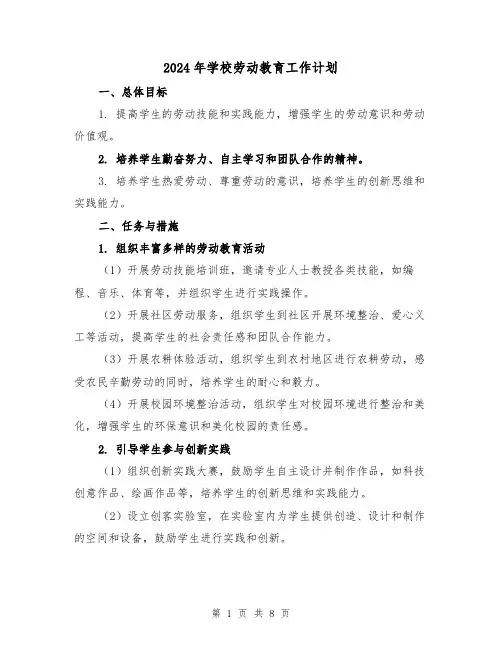 2024年学校劳动教育工作计划

一、总体目标

1. 提高学生的劳动技能和实践能力，增强学生的劳动意识和劳动价值观。

2. 培养学生勤奋努力、自主学习和团队合作的精神。

3. 培养学生热爱劳动、尊重劳动的意识，培养学生的创新思维和实践能力。

二、任务与措施

1. 组织丰富多样的劳动教育活动

（1）开展劳动技能培训班，邀请专业人士教授各类技能，如编程、音乐、体育等，并组织学生进行实践操作。

（2）开展社区劳动服务，组织学生到社区开展环境整治、爱心义工等活动，提高学生的社会责任感和团队合作能力。

（3）开展农耕体验活动，组织学生到农村地区进行农耕劳动，感受农民辛勤劳动的同时，培养学生的耐心和毅力。

（4）开展校园环境整治活动，组织学生对校园环境进行整治和美化，增强学生的环保意识和美化校园的责任感。

2. 引导学生参与创新实践

（1）组织创新实践大赛，鼓励学生自主设计并制作作品，如科技创意作品、绘画作品等，培养学生的创新思维和实践能力。

（2）设立创客实验室，在实验室内为学生提供创造、设计和制作的空间和设备，鼓励学生进行实践和创新。

第 1 页 共 8 页